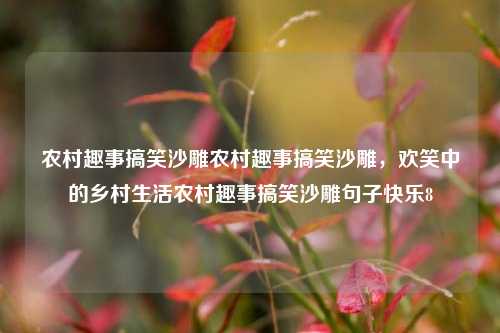 农村趣事搞笑沙雕农村趣事搞笑沙雕，欢笑中的乡村生活农村趣事搞笑沙雕句子快乐8